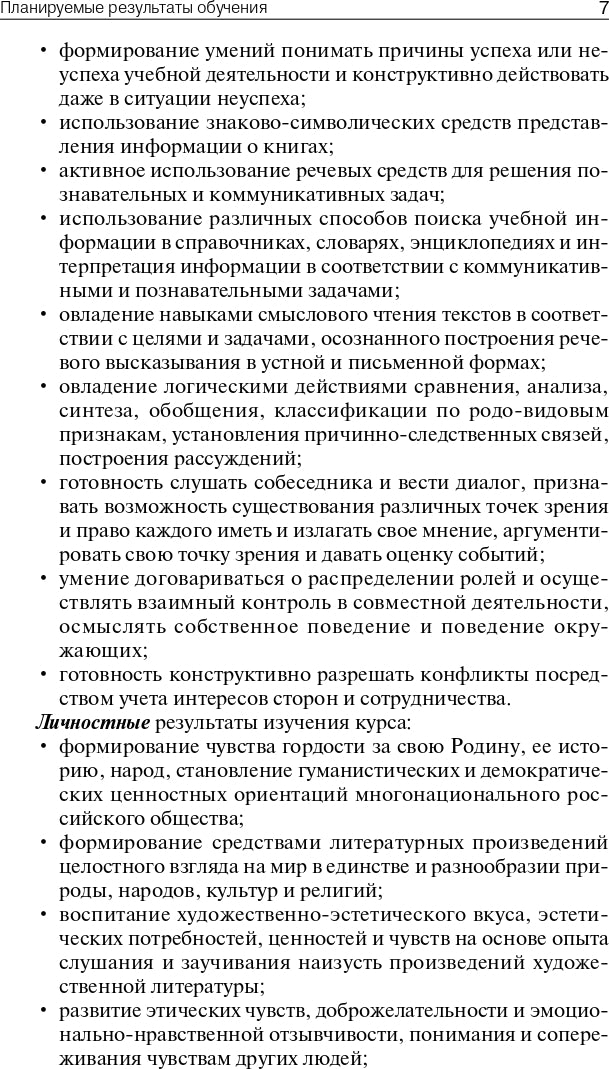 Планируемые результаты обучения 7

• формирование умений понимать причины успеха или неуспеха учебной деятельности и конструктивно действовать даже в ситуации неуспеха;
• использование знаково-символических средств представления информации о книгах;
• активное использование речевых средств для решения познавательных и коммуникативных задач;
• использование различных способов поиска учебной информации в справочниках, словарях, энциклопедиях и интерпретация информации в соответствии с коммуникативными и познавательными задачами;
• овладение навыками смыслового чтения текстов в соответствии с целями и задачами, осознанного построения речевого высказывания в устной и письменной формах;
• овладение логическими действиями сравнения, анализа, синтеза, обобщения, классификации по родо-видовым признакам, установления причинно-следственных связей, построения рассуждений;
• готовность слушать собеседника и вести диалог, признавать возможность существования различных точек зрения и право каждого иметь и излагать свое мнение, аргументировать свою точку зрения и давать оценку событий;
• умение договариваться о распределении ролей и осуществлять взаимный контроль в совместной деятельности, осмыслять собственное поведение и поведение окружающих;
• готовность конструктивно разрешать конфликты посредством учета интересов сторон и сотрудничества.

Личностные результаты изучения курса:
• формирование чувства гордости за свою Родину, ее историю, народ, становление гуманистических и демократических ценностных ориентаций многонационального российского общества;
• формирование средствами литературных произведений целостного взгляда на мир в единстве и разнообразии природы, народов, культур и религий;
• воспитание художественно-эстетического вкуса, эстетических потребностей, ценностей и чувств на основе опыта слушания и заучивания наизусть произведений художественной литературы;
• развитие этических чувств, доброжелательности и эмоционально-нравственной отзывчивости, понимания и сопереживания чувствам других людей;